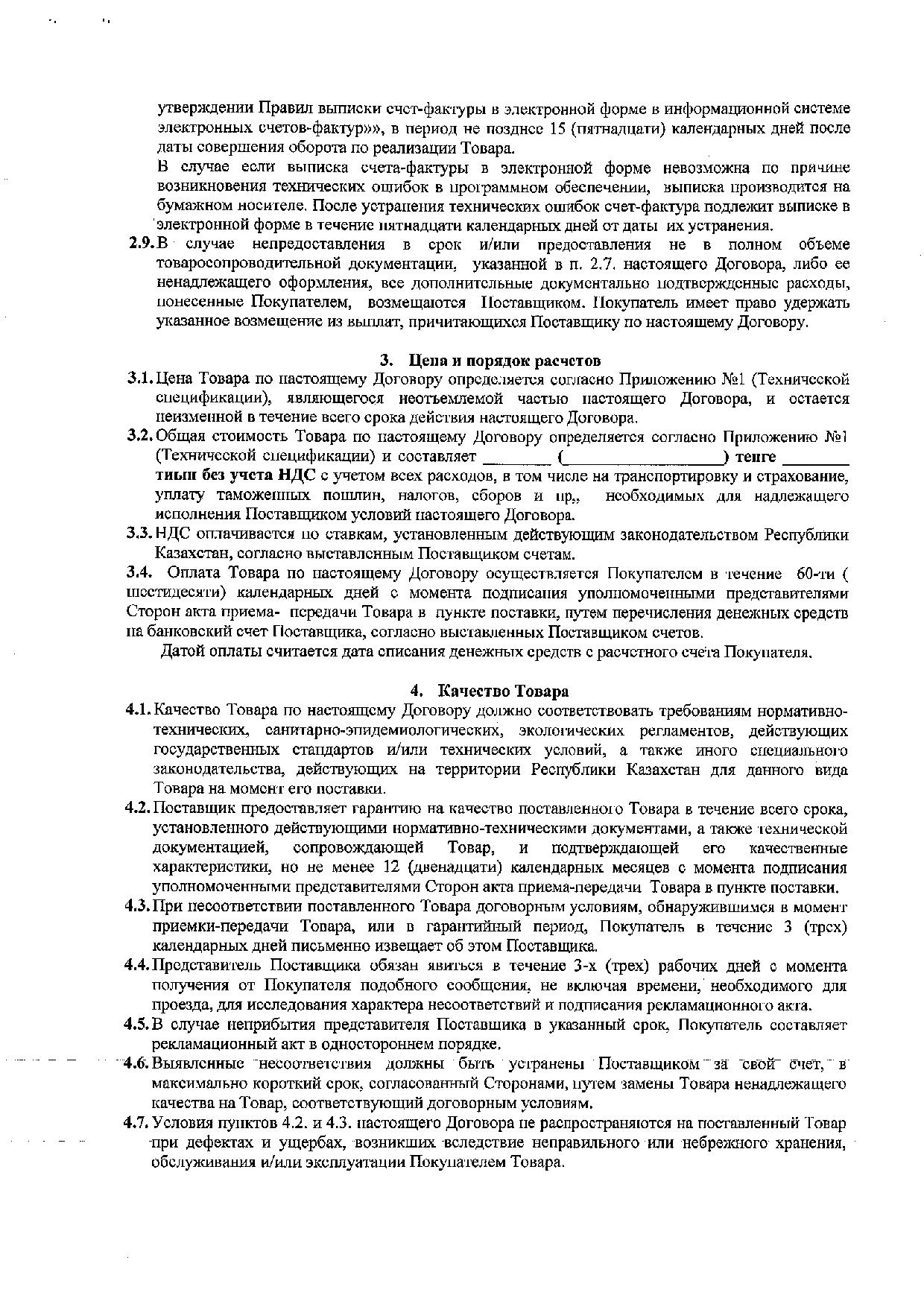 утверждении Правил выписки счет-фактуры в электронной форме в информационной системе электронных счетов-фактур»», в период не позднее 15 (пятнадцати) календарных дней после даты совершения оборота по реализации Товара.

В случае если выписка счета-фактуры в электронной форме невозможна по причине возникновения технических ошибок в программном обеспечении, выписка производится на бумажном носителе. После устранения технических ошибок счет-фактура подлежит выписке в электронной форме в течение пятнадцати календарных дней от даты их устранения.

2.9. В случае непредоставления в срок и/или предоставления не в полном объеме товаросопроводительной документации, указанной в п. 2.7. настоящего Договора, либо ее ненадлежащего оформления, все дополнительные документально подтвержденные расходы, понесенные Покупателем, возмещаются Поставщиком. Покупатель имеет право удержать указанное возмещение из выплат, причитающихся Поставщику по настоящему Договору.

3. Цена и порядок расчетов

3.1. Цена Товара по настоящему Договору определяется согласно Приложению №1 (Технической спецификации), являющегося неотъемлемой частью настоящего Договора, и остается неизменной в течение всего срока действия настоящего Договора.

3.2. Общая стоимость Товара по настоящему Договору определяется согласно Приложению №1 (Технической спецификации) и составляет ________ (__________________) тенге ________ тиын без учета НДС с учетом всех расходов, в том числе на транспортировку и страхование, уплату таможенных пошлин, налогов, сборов и пр., необходимых для надлежащего исполнения Поставщиком условий настоящего Договора.

3.3. НДС оплачивается по ставкам, установленным действующим законодательством Республики Казахстан, согласно выставленным Поставщиком счетам.

3.4. Оплата Товара по настоящему Договору осуществляется Покупателем в течение 60-ти ( шестидесяти) календарных дней с момента подписания уполномоченными представителями Сторон акта приема- передачи Товара в пункте поставки, путем перечисления денежных средств на банковский счет Поставщика, согласно выставленных Поставщиком счетов.

Датой оплаты считается дата списания денежных средств с расчетного счета Покупателя.

4. Качество Товара

4.1. Качество Товара по настоящему Договору должно соответствовать требованиям нормативно-технических, санитарно-эпидемиологических, экологических регламентов, действующих государственных стандартов и/или технических условий, а также иного специального законодательства, действующих на территории Республики Казахстан для данного вида Товара на момент его поставки.

4.2. Поставщик предоставляет гарантию на качество поставленного Товара в течение всего срока, установленного действующими нормативно-техническими документами, а также технической документацией, сопровождающей Товар, и подтверждающей его качественные характеристики, но не менее 12 (двенадцати) календарных месяцев с момента подписания уполномоченными представителями Сторон акта приема-передачи Товара в пункте поставки.

4.3. При несоответствии поставленного Товара договорным условиям, обнаружившимся в момент приемки-передачи Товара, или в гарантийный период, Покупатель в течение 3 (трех) календарных дней письменно извещает об этом Поставщика.

4.4. Представитель Поставщика обязан явиться в течение 3-х (трех) рабочих дней с момента получения от Покупателя подобного сообщения, не включая времени, необходимого для проезда, для исследования характера несоответствий и подписания рекламационного акта.

4.5. В случае неприбытия представителя Поставщика в указанный срок, Покупатель составляет рекламационный акт в одностороннем порядке.

4.6. Выявленные несоответствия должны быть устранены Поставщиком за свой счет, в максимально короткий срок, согласованный Сторонами, путем замены Товара ненадлежащего качества на Товар, соответствующий договорным условиям.

4.7. Условия пунктов 4.2. и 4.3. настоящего Договора не распространяются на поставленный Товар при дефектах и ущербах, возникших вследствие неправильного или небрежного хранения, обслуживания и/или эксплуатации Покупателем Товара.